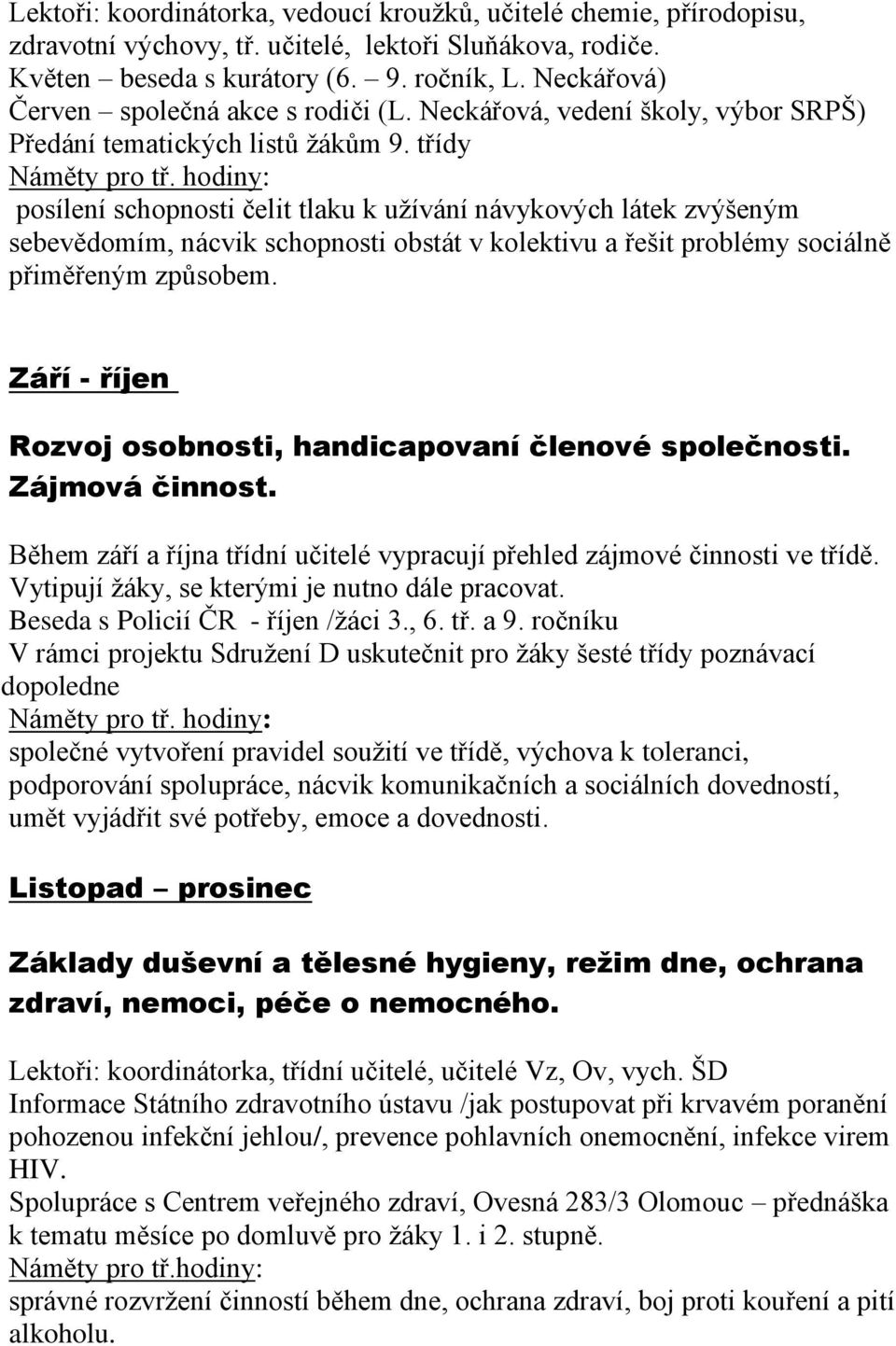 Lektoři: koordinátorka, vedoucí kroužků, učitelé chemie, přírodopisu, zdravotní výchovy, tř. učitelé, lektoři Sluňákova, rodiče.
Květen – beseda s kurátory (6. – 9. ročník, L. Neckářová)
Červen – společná akce s rodiči (L. Neckářová, vedení školy, výbor SRPŠ)
Předání tematických listů žákům 9. třídy
Náměty pro tř. hodiny:
posílení schopnosti čelit tlaku k užívání návykových látek zvýšeným sebevědomím, nácvik schopnosti obstát v kolektivu a řešit problémy sociálně přiměřeným způsobem.

Září - říjen

Rozvoj osobnosti, handicapovaní členové společnosti. Zájmová činnost.

Během září a října třídní učitelé vypracují přehled zájmové činnosti ve třídě. Vytipují žáky, se kterými je nutno dále pracovat.
Beseda s Policií ČR - říjen /žáci 3., 6. tř. a 9. ročníku
V rámci projektu Sdružení D uskutečnit pro žáky šesté třídy poznávací dopoledne
Náměty pro tř. hodiny:
společné vytvoření pravidel soužití ve třídě, výchova k toleranci, podporování spolupráce, nácvik komunikačních a sociálních dovedností, umět vyjádřit své potřeby, emoce a dovednosti.

Listopad – prosinec

Základy duševní a tělesné hygieny, režim dne, ochrana zdraví, nemoci, péče o nemocného.

Lektoři: koordinátorka, třídní učitelé, učitelé Vz, Ov, vych. ŠD
Informace Státního zdravotního ústavu /jak postupovat při krvavém poranění pohozenou infekční jehlou/, prevence pohlavních onemocnění, infekce virem HIV.
Spolupráce s Centrem veřejného zdraví, Ovesná 283/3 Olomouc – přednáška k tematu měsíce po domluvě pro žáky 1. i 2. stupně.
Náměty pro tř.hodiny:
správné rozvržení činností během dne, ochrana zdraví, boj proti kouření a pití alkoholu.